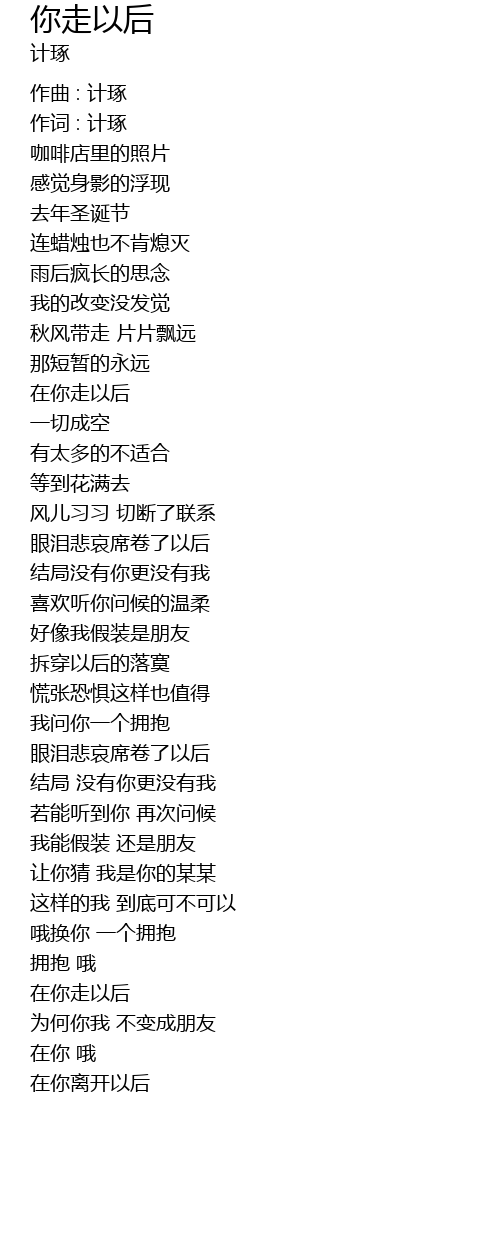 你走以后
计琢

作曲 : 计琢
作词 : 计琢
咖啡店里的照片
感觉身影的浮现
去年圣诞节
连蜡烛也不肯熄灭
雨后疯长的思念
我的改变没发觉
秋风带走 片片飘远
那短暂的永远
在你走以后
一切成空
有太多的不适合
等到花满去
风儿习习 切断了联系
眼泪悲哀席卷了以后
结局没有你更没有我
喜欢听你问候的温柔
好像我假装是朋友
拆穿以后的落寞
慌张恐惧这样也值得
我问你一个拥抱
眼泪悲哀席卷了以后
结局 没有你更没有我
若能听到你 再次问候
我能假装 还是朋友
让你猜 我是你的某某
这样的我 到底可不可以
哦换你 一个拥抱
拥抱 哦
在你走以后
为何你我 不变成朋友
在你 哦
在你离开以后